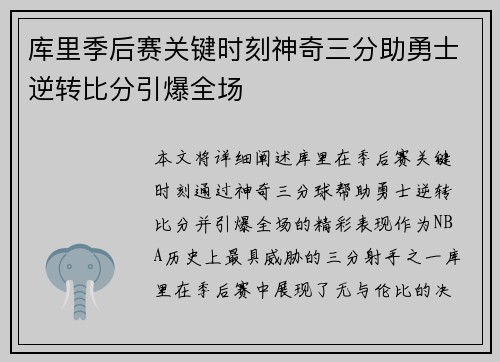 库里季后赛关键时刻神奇三分助勇士逆转比分引爆全场

本文将详细阐述库里在季后赛关键时刻通过神奇三分球帮助勇士逆转比分并引爆全场的精彩表现作为NBA历史上最具威胁的三分射手之一库里在季后赛中展现了无与伦比的决